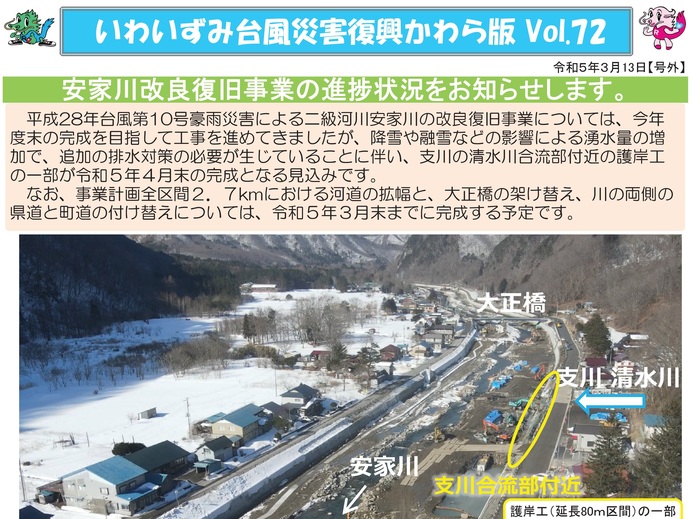 いわいずみ台風災害復興かわら版 Vol.72

令和5年3月13日【号外】

安家川改良復旧事業の進捗状況をお知らせします。

平成28年台風第10号豪雨災害による二級河川安家川の改良復旧事業については、今年度末の完成を目指して工事を進めてきましたが、降雪や融雪などの影響による湧水量の増加で、追加の排水対策の必要が生じていることに伴い、支川の清水川合流部付近の護岸工の一部が令和５年４月末の完成となる見込みです。

なお、事業計画全区間２．７kmにおける河道の拡幅と、大正橋の架け替え、川の両側の県道と町道の付け替えについては、令和５年３月末までに完成する予定です。

大正橋

支川 清水川

安家川

支川合流部付近

護岸工（延長80m区間）の一部